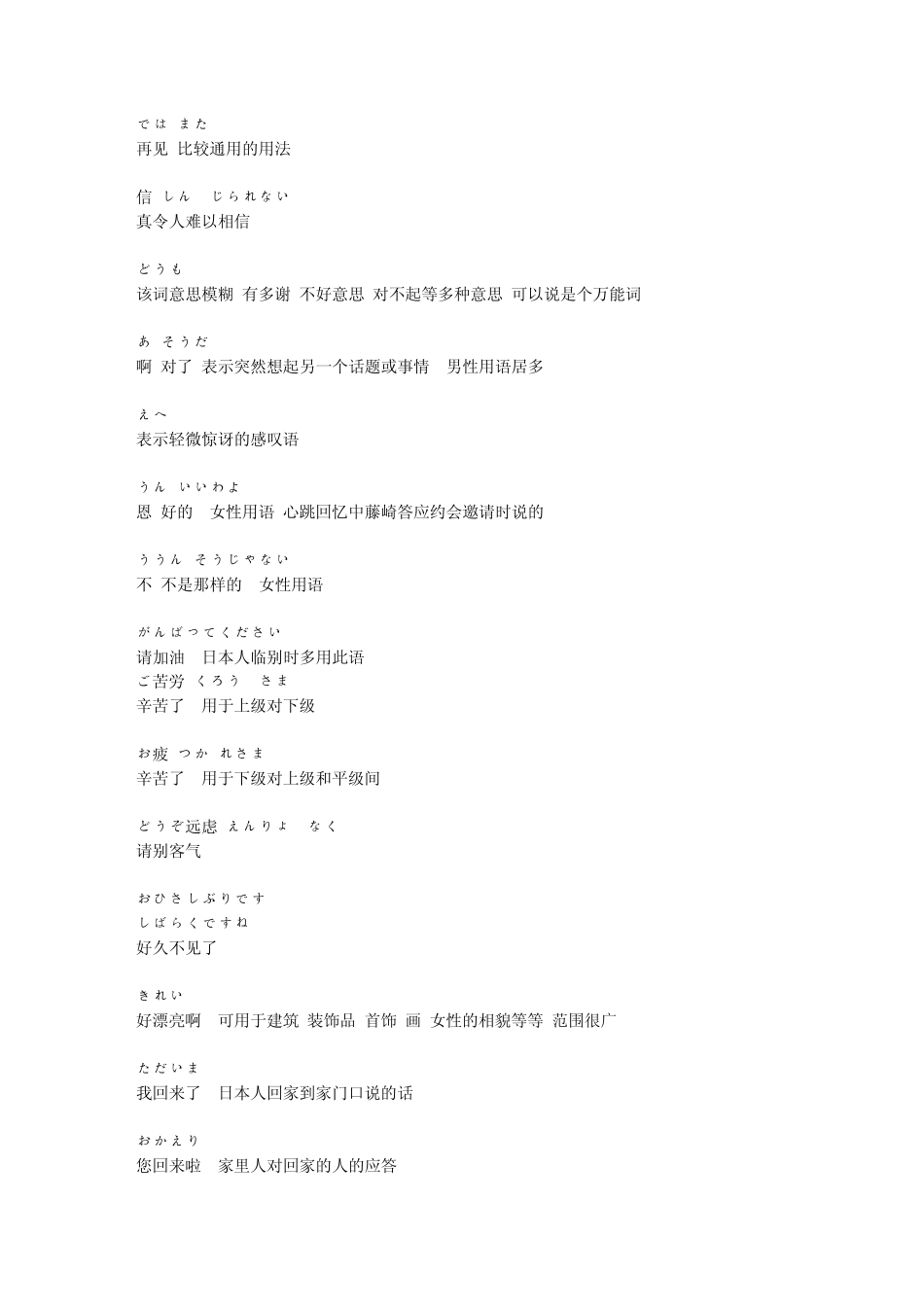 では また
再见 比较通用的用法

信 しん じられない
真令人难以相信

どうも
该词意思模糊 有多谢 不好意思 对不起等多种意思 可以说是个万能词

あ そうだ
啊 对了 表示突然想起另一个话题或事情 男性用语居多

えへ
表示轻微惊讶的感叹语

うん いいわよ
恩 好的 女性用语 心跳回忆中藤崎答应约会邀请时说的

ううん そうじゃない
不 不是那样的 女性用语

がんばってください
请加油 日本人临别时多用此语
ご苦労 くろう さま
辛苦了 用于上级对下级

お疲 つか れさま
辛苦了 用于下级对上级和平级间

どうぞ远虑 えんりょ なく
请别客气

おひさしぶりです
しばらくですね
好久不见了

きれい
好漂亮啊 可用于建筑 装饰品 首饰 画 女性的相貌等等 范围很广

ただいま
我回来了 日本人回家到家门口说的话

おかえり
您回来啦 家里人对回家的人的应答